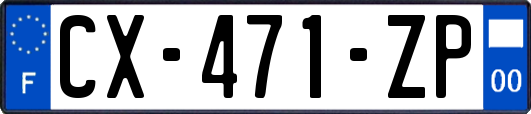 F
CX-471-ZP
00